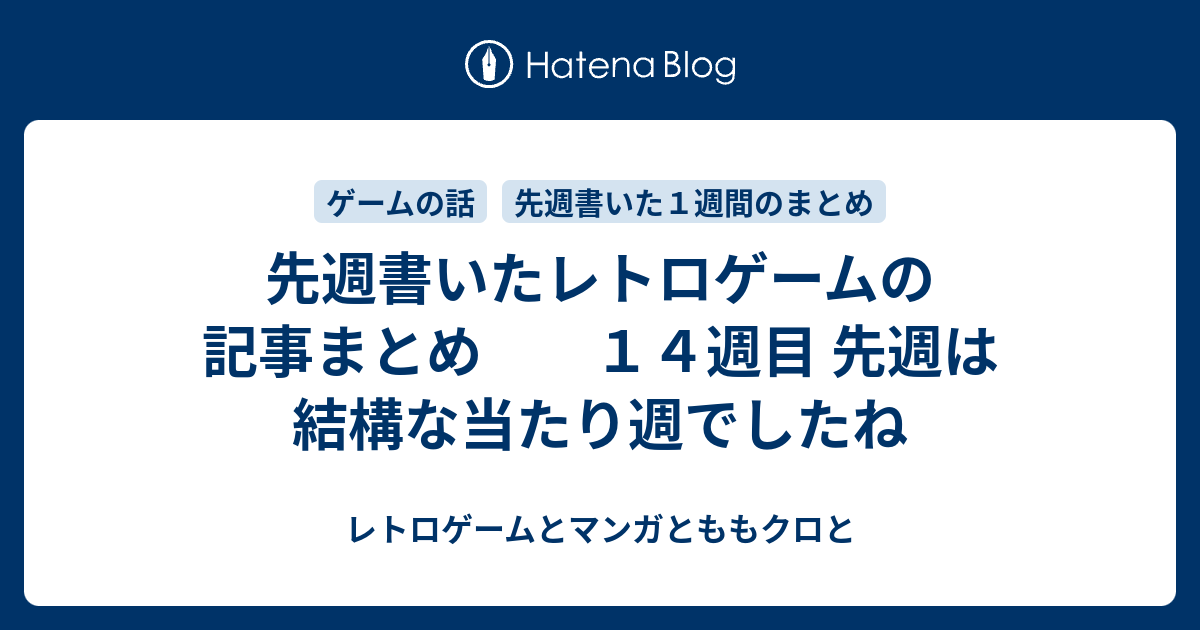 Hatena Blog

ゲームの話　先週書いた１週間のまとめ

先週書いたレトロゲームの記事まとめ　　１４週目 先週は結構な当たり週でしたね

レトロゲームとマンガとももクロと